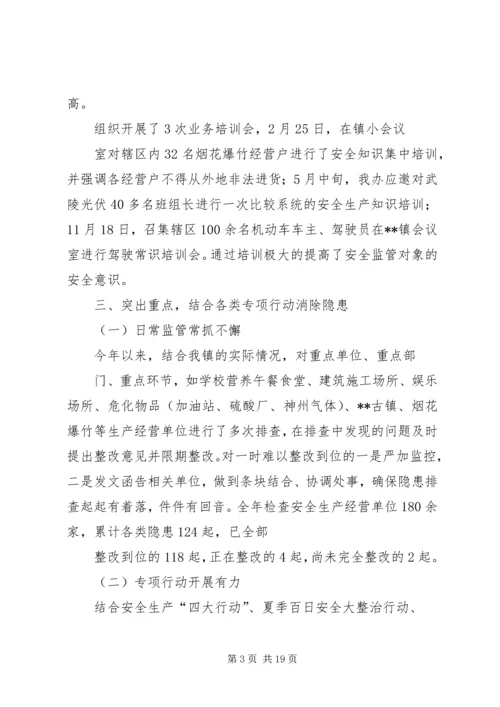 高。

组织开展了3次业务培训会，2月25日，在镇小会议

室对辖区内32名烟花爆竹经营户进行了安全知识集中培训，并强调各经营户不得从外地非法进货；5月中旬，我办应邀对武陵光伏40多名班组长进行一次比较系统的安全生产知识培训；11月18日，召集辖区100余名机动车车主、驾驶员在**镇会议室进行驾驶常识培训会。通过培训极大的提高了安全监管对象的安全意识。

三、突出重点，结合各类专项行动消除隐患

（一）日常监管常抓不懈

今年以来，结合我镇的实际情况，对重点单位、重点部

门、重点环节，如学校营养午餐食堂、建筑施工场所、娱乐场所、危化物品（加油站、硫酸厂、神州气体）、**古镇、烟花爆竹等生产经营单位进行了多次排查，在排查中发现的问题及时提出整改意见并限期整改。对一时难以整改到位的一是严加监控，二是发文函告相关单位，做到条块结合、协调处事，确保隐患排查起起有着落，件件有回音。全年检查安全生产经营单位180余家，累计各类隐患124起，已全部

整改到位的118起，正在整改的4起，尚未完全整改的2起。

（二）专项行动开展有力

结合安全生产“四大行动”、夏季百日安全大整治行动、

第3页 共19页